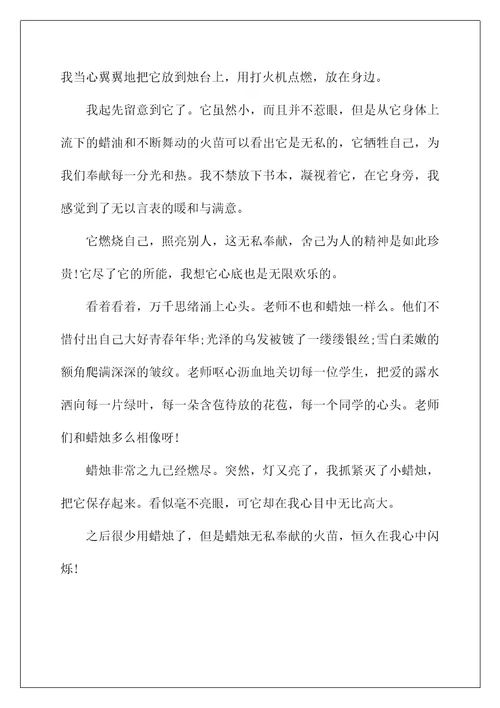 我当心翼翼地把它放到烛台上，用打火机点燃，放在身边。

我起先留意到它了。它虽然小，而且并不惹眼，但是从它身体上流下的蜡油和不断舞动的火苗可以看出它是无私的，它牺牲自己，为我们奉献每一分光和热。我不禁放下书本，凝视着它，在它身旁，我感觉到了无以言表的暖和与满意。

它燃烧自己，照亮别人，这无私奉献，舍己为人的精神是如此珍贵!它尽了它的所能，我想它心底也是无限欢乐的。

看着看着，万千思绪涌上心头。老师不也和蜡烛一样么。他们不惜付出自己大好青春年华;光泽的乌发被镀了一缕缕银丝;雪白柔嫩的额角爬满深深的皱纹。老师呕心沥血地关切每一位学生，把爱的露水洒向每一片绿叶，每一朵含苞待放的花苞，每一个同学的心头。老师们和蜡烛多么相像呀!

蜡烛非常之九已经燃尽。突然，灯又亮了，我抓紧灭了小蜡烛，把它保存起来。看似毫不亮眼，可它却在我心目中无比高大。

之后很少用蜡烛了，但是蜡烛无私奉献的火苗，恒久在我心中闪烁!